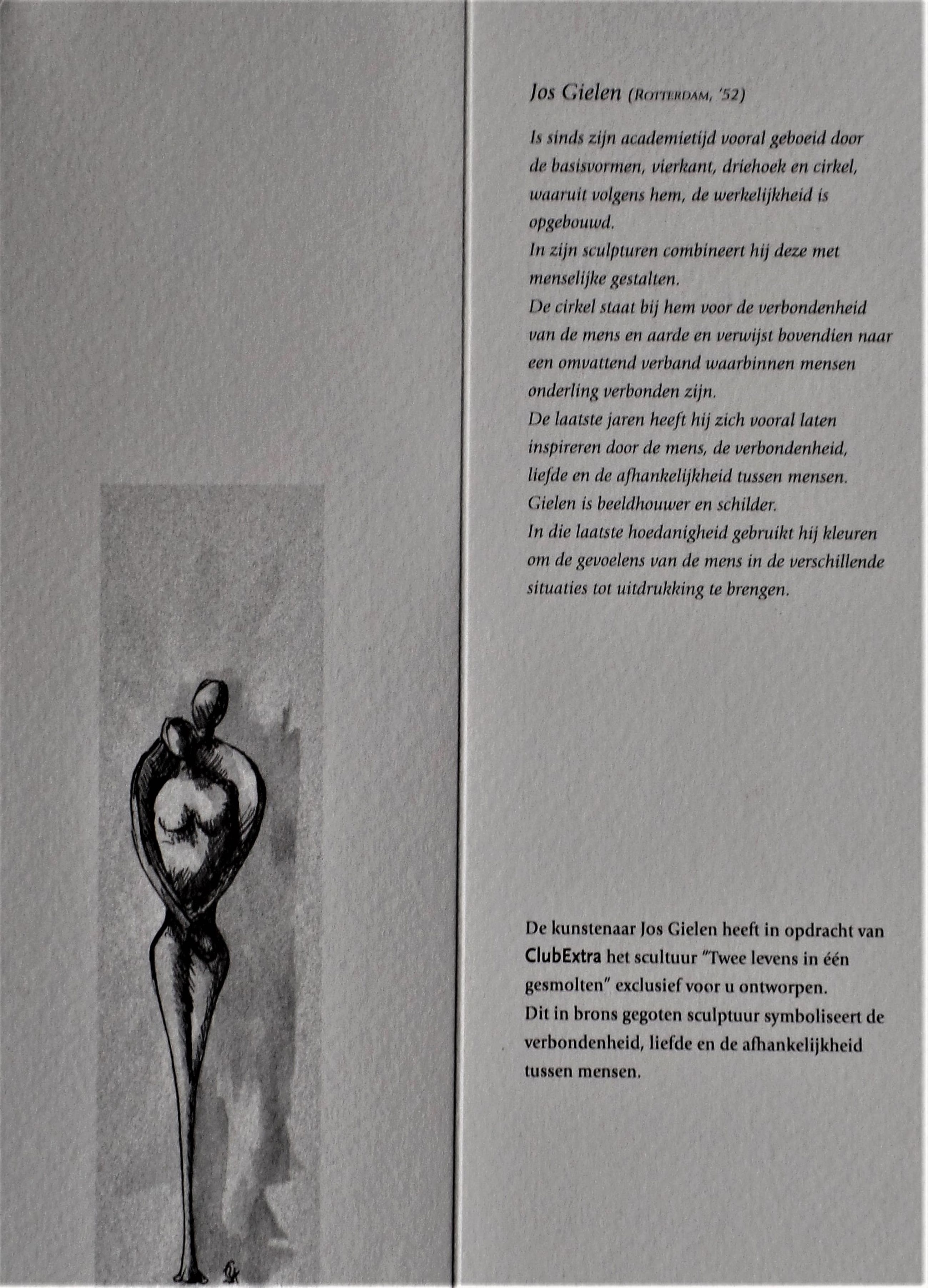 Jos Gielen (Rotterdam, '52)

Is sinds zijn academietijd vooral geboeid door de basisvormen, vierkant, driehoek en cirkel, waaruit volgens hem, de werkelijkheid is opgebouwd.
In zijn sculpturen combineert hij deze met menselijke gestalten.
De cirkel staat bij hem voor de verbondenheid van de mens en aarde en verwijst bovendien naar een omvattend verband waarbinnen mensen onderling verbonden zijn.
De laatste jaren heeft hij zich vooral laten inspireren door de mens, de verbondenheid, liefde en de afhankelijkheid tussen mensen.
Gielen is beeldhouwer en schilder.
In die laatste hoedanigheid gebruikt hij kleuren om de gevoelens van de mens in de verschillende situaties tot uitdrukking te brengen.

De kunstenaar Jos Gielen heeft in opdracht van ClubExtra het scultuur "Twee levens in één gesmolten" exclusief voor u ontworpen.
Dit in brons gegoten sculptuur symboliseert de verbondenheid, liefde en de afhankelijkheid tussen mensen.